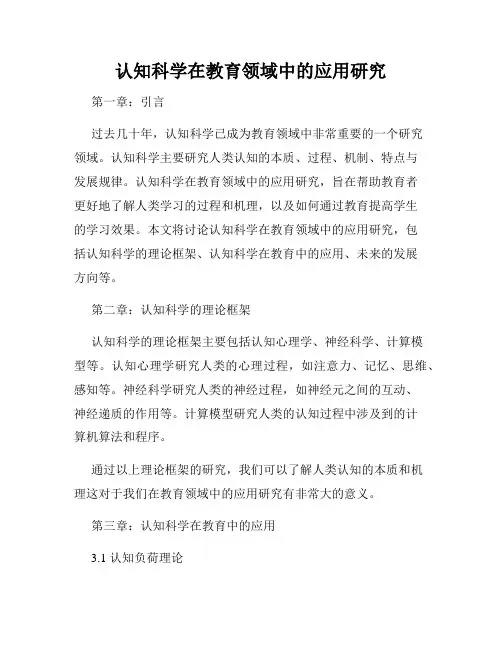 认知科学在教育领域中的应用研究

第一章：引言

过去几十年，认知科学已成为教育领域中非常重要的一个研究领域。认知科学主要研究人类认知的本质、过程、机制、特点与发展规律。认知科学在教育领域中的应用研究，旨在帮助教育者更好地了解人类学习的过程和机理，以及如何通过教育提高学生的学习效果。本文将讨论认知科学在教育领域中的应用研究，包括认知科学的理论框架、认知科学在教育中的应用、未来的发展方向等。

第二章：认知科学的理论框架

认知科学的理论框架主要包括认知心理学、神经科学、计算模型等。认知心理学研究人类的心理过程，如注意力、记忆、思维、感知等。神经科学研究人类的神经过程，如神经元之间的互动、神经递质的作用等。计算模型研究人类的认知过程中涉及到的计算机算法和程序。

通过以上理论框架的研究，我们可以了解人类认知的本质和机理这对于我们在教育领域中的应用研究有非常大的意义。

第三章：认知科学在教育中的应用

3.1 认知负荷理论